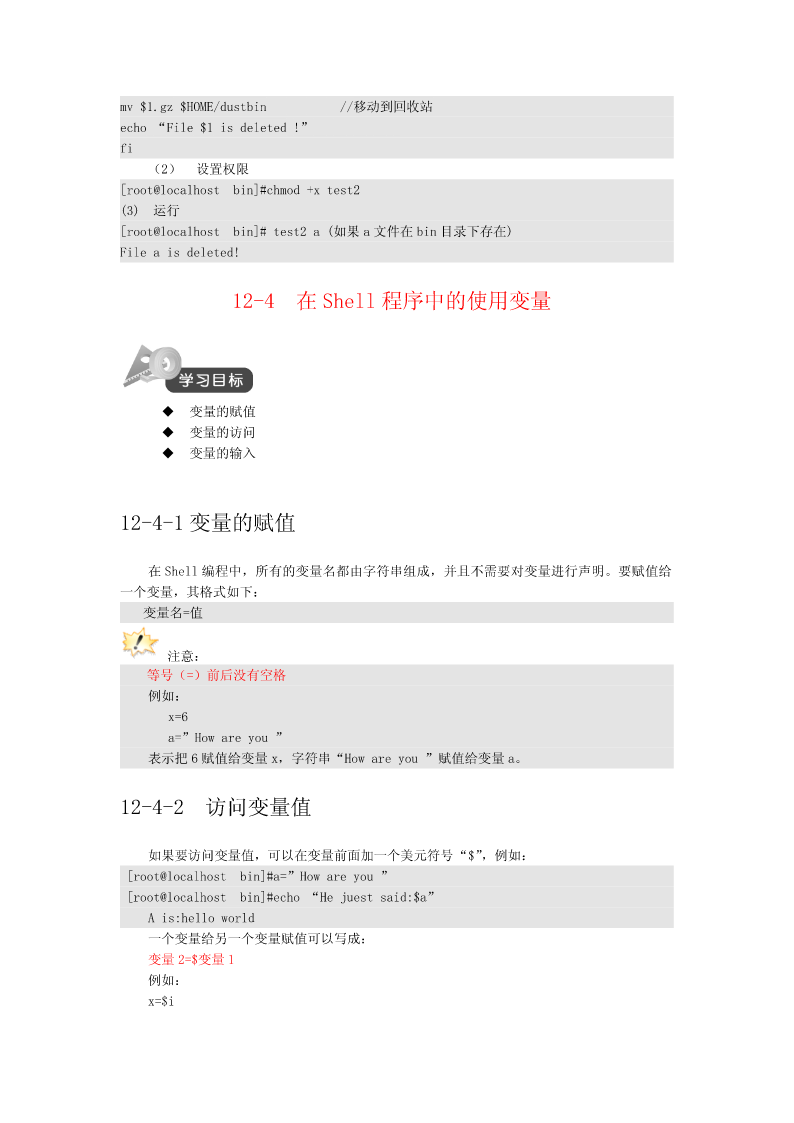 mv $1.gz $HOME/dustbin          //移动到回收站
echo “File $1 is deleted !”
fi

（2） 设置权限

[root@localhost bin]#chmod +x test2

(3) 运行

[root@localhost bin]# test2 a (如果 a 文件在 bin 目录下存在)
File a is deleted!

12-4 在 Shell 程序中的使用变量

学习目标

◆ 变量的赋值
◆ 变量的访问
◆ 变量的输入

12-4-1 变量的赋值

在 Shell 编程中，所有的变量名都由字符串组成，并且不需要对变量进行声明。要赋值给一个变量，其格式如下：

变量名=值

注意：

等号（=）前后没有空格

例如：
x=6
a=”How are you ”
表示把 6 赋值给变量 x，字符串“How are you ”赋值给变量 a。

12-4-2 访问变量值

如果要访问变量值，可以在变量前面加一个美元符号“$”，例如：

[root@localhost bin]#a=”How are you ”
[root@localhost bin]#echo “He juest said:$a”
A is:hello world

一个变量给另一个变量赋值可以写成：
变量 2=$变量 1
例如：
x=$i